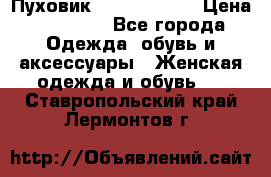 Пуховик Цена
Все города
Одежда обувь и аксессуары Женская одежда и обувь
Ставропольский край Лермонтов г

http://Объявлений.сайт